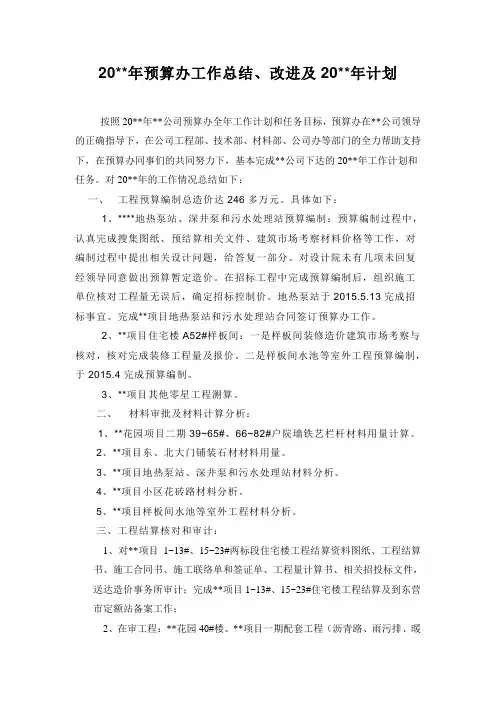 20**年预算办工作总结、改进及 20**年计划

按照 20**年**公司预算办全年工作计划和任务目标，预算办在**公司领导的正确指导下，在公司工程部、技术部、材料部、公司办等部门的全力帮助支持下，在预算办同事们的共同努力下，基本完成**公司下达的 20**年工作计划和任务。对 20**年的工作情况总结如下：

一、 工程预算编制总造价达 246 多万元。具体如下：

1、****地热泵站、深井泵和污水处理站预算编制：预算编制过程中，认真完成搜集图纸、预结算相关文件、建筑市场考察材料价格等工作，对编制过程中提出相关设计问题，给答复一部分。对设计院未有几项未回复经领导同意做出预算暂定造价。在招标工程中完成预算编制后，组织施工单位核对工程量无误后，确定招标控制价。地热泵站于 2015.5.13 完成招标事宜。完成**项目地热泵站和污水处理站合同签订预算办工作。

2、**项目住宅楼 A52#样板间：一是样板间装修造价建筑市场考察与核对，核对完成装修工程量及报价。二是样板间水池等室外工程预算编制，于 2015.4 完成预算编制。

3、**项目其他零星工程测算。

二、 材料审批及材料计算分析：

1、**花园项目二期 39~65#、66~82#户院墙铁艺栏杆材料用量计算。

2、**项目东、北大门铺装石材材料用量。

3、**项目地热泵站、深井泵和污水处理站材料分析。

4、**项目小区花砖路材料分析。

5、**项目样板间水池等室外工程材料分析。

三、工程结算核对和审计：

1、对**项目 1-13#、15-23#两标段住宅楼工程结算资料图纸、工程结算书、施工合同书、施工联络单和签证单、工程量计算书、相关招投标文件，送达造价事务所审计；完成**项目 1-13#、15-23#住宅楼工程结算及到东营市定额站备案工作；

2、在审工程：**花园 40#楼、**项目一期配套工程（沥青路、雨污排、暖